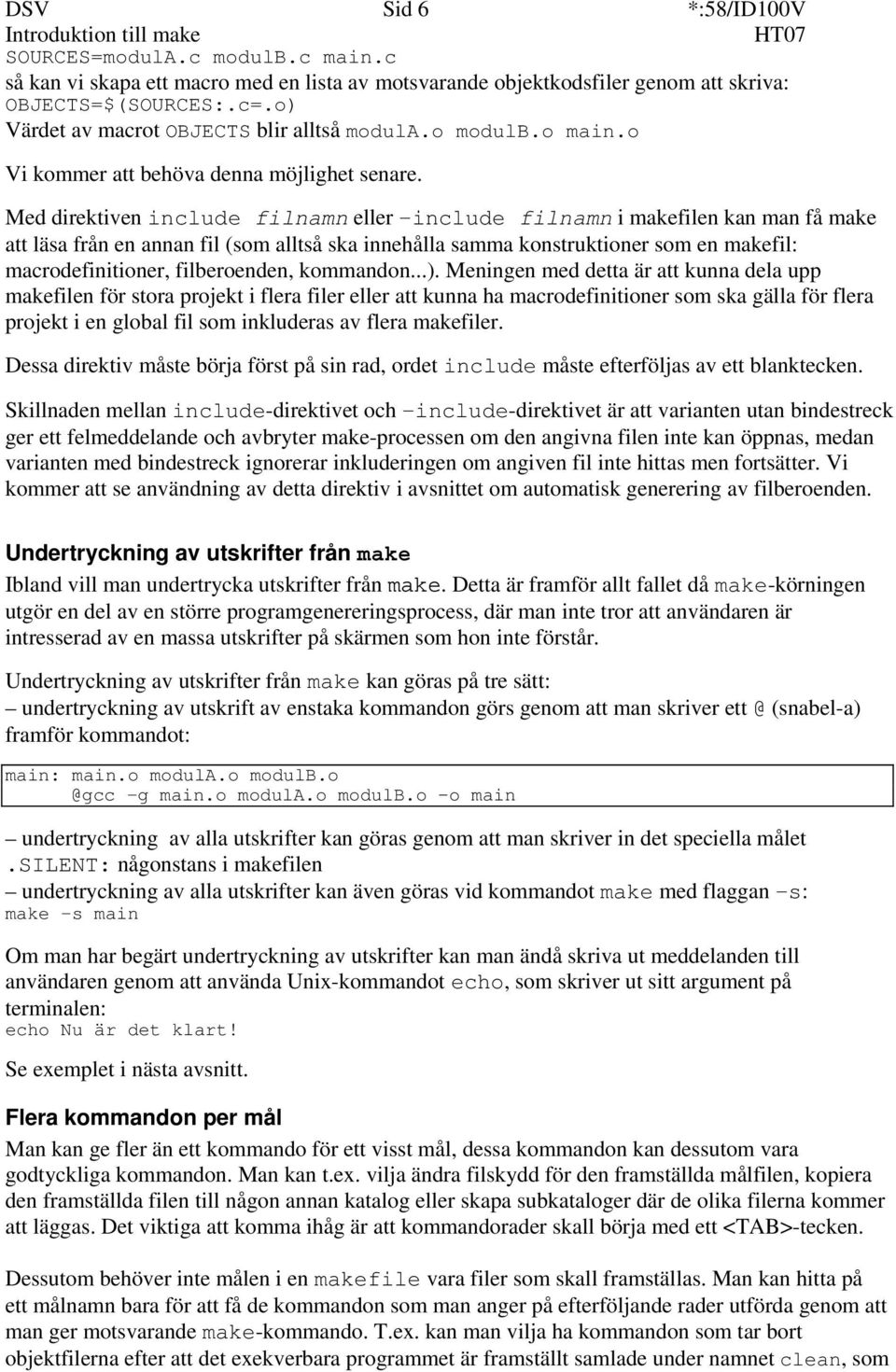 DSV Sid 6 *:58/ID100V
Introduktion till make HT07
SOURCES=modulA.c modulB.c main.c
så kan vi skapa ett macro med en lista av motsvarande objektkodsfiler genom att skriva:
OBJECTS=$(SOURCES:.c=.o)
Värdet av macrot OBJECTS blir alltså modulA.o modulB.o main.o

Vi kommer att behöva denna möjlighet senare.

Med direktiven include filnamn eller -include filnamn i makefilen kan man få make att läsa från en annan fil (som alltså ska innehålla samma konstruktioner som en makefil: macrodefinitioner, filberoenden, kommandon...). Meningen med detta är att kunna dela upp makefilen för stora projekt i flera filer eller att kunna ha macrodefinitioner som ska gälla för flera projekt i en global fil som inkluderas av flera makefiler.

Dessa direktiv måste börja först på sin rad, ordet include måste efterföljas av ett blanktecken.

Skillnaden mellan include-direktivet och -include-direktivet är att varianten utan bindestreck ger ett felmeddelande och avbryter make-processen om den angivna filen inte kan öppnas, medan varianten med bindestreck ignorerar inkluderingen om angiven fil inte hittas men fortsätter. Vi kommer att se användning av detta direktiv i avsnittet om automatisk generering av filberoenden.

Undertryckning av utskrifter från make

Ibland vill man undertrycka utskrifter från make. Detta är framför allt fallet då make-körningen utgör en del av en större programgenereringsprocess, där man inte tror att användaren är intresserad av en massa utskrifter på skärmen som hon inte förstår.

Undertryckning av utskrifter från make kan göras på tre sätt:
– undertryckning av utskrift av enstaka kommandon görs genom att man skriver ett @ (snabel-a) framför kommandot:

main: main.o modulA.o modulB.o
 @gcc -g main.o modulA.o modulB.o -o main

– undertryckning av alla utskrifter kan göras genom att man skriver in det speciella målet .SILENT: någonstans i makefilen
– undertryckning av alla utskrifter kan även göras vid kommandot make med flaggan -s:
make -s main

Om man har begärt undertryckning av utskrifter kan man ändå skriva ut meddelanden till användaren genom att använda Unix-kommandot echo, som skriver ut sitt argument på terminalen:
echo Nu är det klart!

Se exemplet i nästa avsnitt.

Flera kommandon per mål

Man kan ge fler än ett kommando för ett visst mål, dessa kommandon kan dessutom vara godtyckliga kommandon. Man kan t.ex. vilja ändra filskydd för den framställda målfilen, kopiera den framställda filen till någon annan katalog eller skapa subkataloger där de olika filerna kommer att läggas. Det viktiga att komma ihåg är att kommandorader skall börja med ett <TAB>-tecken.

Dessutom behöver inte målen i en makefile vara filer som skall framställas. Man kan hitta på ett målnamn bara för att få de kommandon som man anger på efterföljande rader utförda genom att man ger motsvarande make-kommando. T.ex. kan man vilja ha kommandon som tar bort objektfilerna efter att det exekverbara programmet är framställt samlade under namnet clean, som